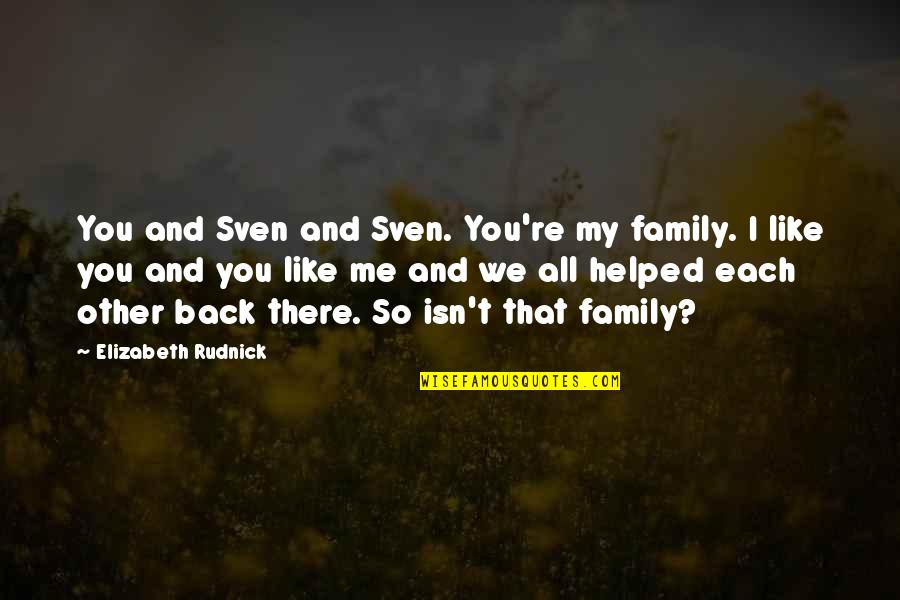 You and Sven and Sven. You're my family. I like you and you like me and we all helped each other back there. So isn't that family?

~ Elizabeth Rudnick

WISEFAMOUSQUOTES.COM